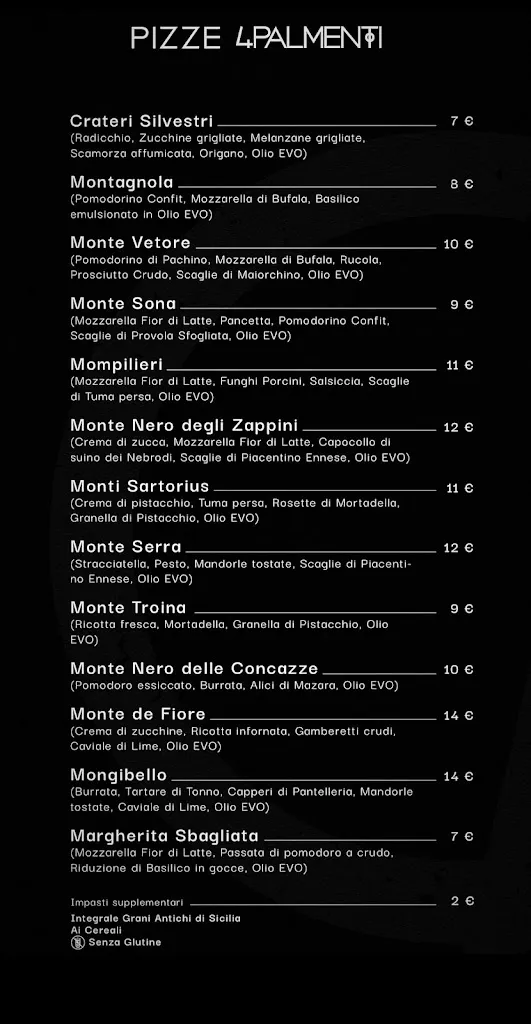 PIZZE 4PALMENTI

Crateri Silvestri 7 €
(Radicchio, Zucchine grigliate, Melanzane grigliate, Scamorza affumicata, Origano, Olio EVO)

Montagnola 8 €
(Pomodorino Confit, Mozzarella di Bufala, Basilico emulsionato in Olio EVO)

Monte Vetore 10 €
(Pomodorino di Pachino, Mozzarella di Bufala, Rucola, Prosciutto Crudo, Scaglie di Maiorchino, Olio EVO)

Monte Sona 9 €
(Mozzarella Fior di Latte, Pancetta, Pomodorino Confit, Scaglie di Provola Sfogliata, Olio EVO)

Mompilieri 11 €
(Mozzarella Fior di Latte, Funghi Porcini, Salsiccia, Scaglie di Tuma persa, Olio EVO)

Monte Nero degli Zappini 12 €
(Crema di zucca, Mozzarella Fior di Latte, Capocollo di suino dei Nebrodi, Scaglie di Piacentino Ennese, Olio EVO)

Monti Sartorius 11 €
(Crema di pistacchio, Tuma persa, Rosette di Mortadella, Granella di Pistacchio, Olio EVO)

Monte Serra 12 €
(Stracciatella, Pesto, Mandorle tostate, Scaglie di Piacentino Ennese, Olio EVO)

Monte Troina 9 €
(Ricotta fresca, Mortadella, Granella di Pistacchio, Olio EVO)

Monte Nero delle Concazze 10 €
(Pomodoro essiccato, Burrata, Alici di Mazara, Olio EVO)

Monte de Fiore 14 €
(Crema di zucchine, Ricotta infornata, Gamberetti crudi, Caviale di Lime, Olio EVO)

Mongibello 14 €
(Burrata, Tartare di Tonno, Capperi di Pantelleria, Mandorle tostate, Caviale di Lime, Olio EVO)

Margherita Sbagliata 7 €
(Mozzarella Fior di Latte, Passata di pomodoro a crudo, Riduzione di Basilico in gocce, Olio EVO)

Impasti supplementari 2 €
Integrale Grani Antichi di Sicilia
Ai Cereali
Senza Glutine